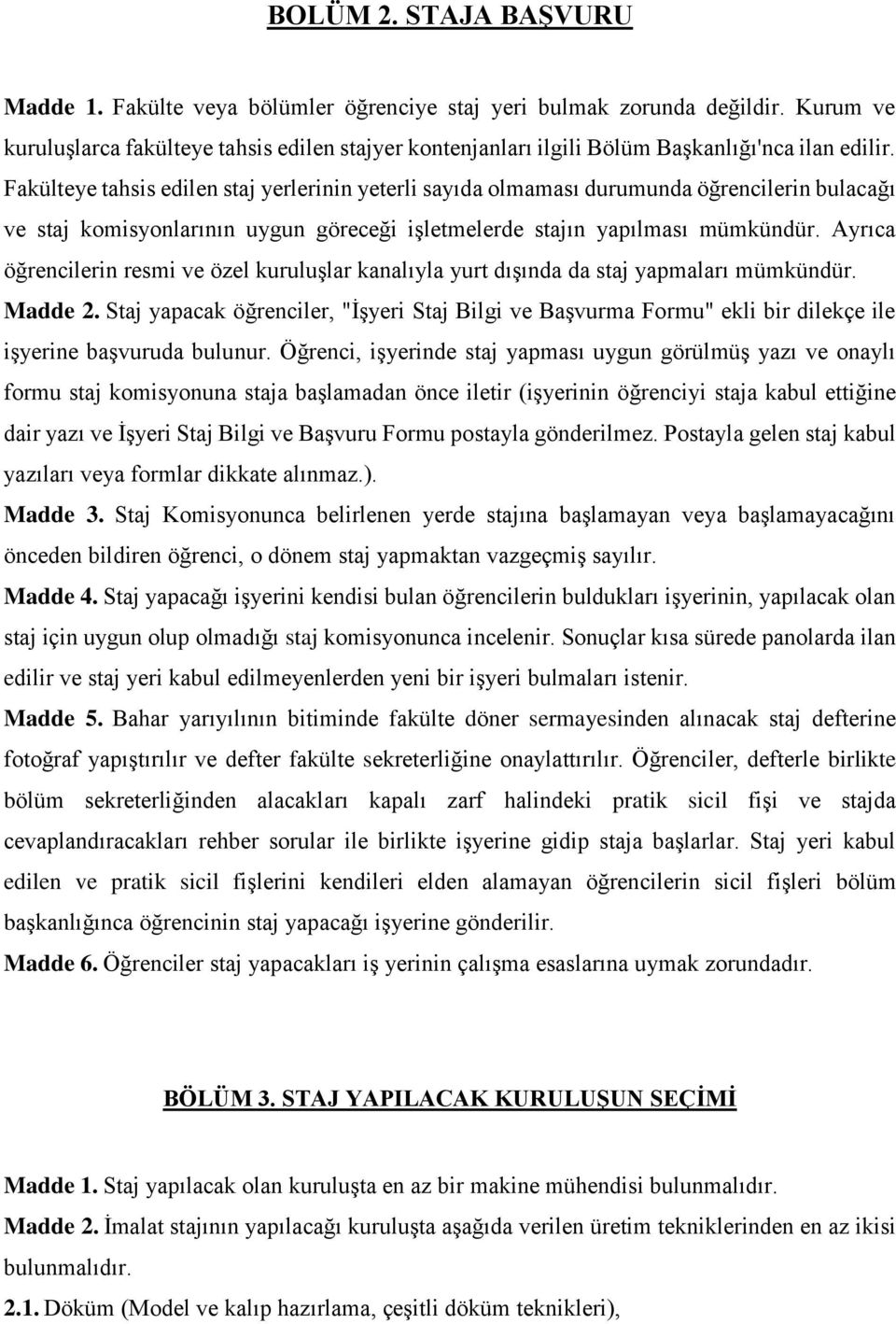 BOLÜM 2. STAJA BAŞVURU

Madde 1. Fakülte veya bölümler öğrenciye staj yeri bulmak zorunda değildir. Kurum ve kuruluşlarca fakülteye tahsis edilen stajyer kontenjanları ilgili Bölüm Başkanlığı'nca ilan edilir. Fakülteye tahsis edilen staj yerlerinin yeterli sayıda olmaması durumunda öğrencilerin bulacağı ve staj komisyonlarının uygun göreceği işletmelerde stajın yapılması mümkündür. Ayrıca öğrencilerin resmi ve özel kuruluşlar kanalıyla yurt dışında da staj yapmaları mümkündür.

Madde 2. Staj yapacak öğrenciler, "İşyeri Staj Bilgi ve Başvurma Formu" ekli bir dilekçe ile işyerine başvuruda bulunur. Öğrenci, işyerinde staj yapması uygun görülmüş yazı ve onaylı formu staj komisyonuna staja başlamadan önce iletir (işyerinin öğrenciyi staja kabul ettiğine dair yazı ve İşyeri Staj Bilgi ve Başvuru Formu postayla gönderilmez. Postayla gelen staj kabul yazıları veya formlar dikkate alınmaz.).

Madde 3. Staj Komisyonunca belirlenen yerde stajına başlamayan veya başlamayacağını önceden bildiren öğrenci, o dönem staj yapmaktan vazgeçmiş sayılır.

Madde 4. Staj yapacağı işyerini kendisi bulan öğrencilerin buldukları işyerinin, yapılacak olan staj için uygun olup olmadığı staj komisyonunca incelenir. Sonuçlar kısa sürede panolarda ilan edilir ve staj yeri kabul edilmeyenlerden yeni bir işyeri bulmaları istenir.

Madde 5. Bahar yarıyılının bitiminde fakülte döner sermayesinden alınacak staj defterine fotoğraf yapıştırılır ve defter fakülte sekreterliğine onaylattırılır. Öğrenciler, defterle birlikte bölüm sekreterliğinden alacakları kapalı zarf halindeki pratik sicil fişi ve stajda cevaplandıracakları rehber sorular ile birlikte işyerine gidip staja başlarlar. Staj yeri kabul edilen ve pratik sicil fişlerini kendileri elden alamayan öğrencilerin sicil fişleri bölüm başkanlığınca öğrencinin staj yapacağı işyerine gönderilir.

Madde 6. Öğrenciler staj yapacakları iş yerinin çalışma esaslarına uymak zorundadır.

BÖLÜM 3. STAJ YAPILACAK KURULUŞUN SEÇİMİ

Madde 1. Staj yapılacak olan kuruluşta en az bir makine mühendisi bulunmalıdır.

Madde 2. İmalat stajının yapılacağı kuruluşta aşağıda verilen üretim tekniklerinden en az ikisi bulunmalıdır.

2.1. Döküm (Model ve kalıp hazırlama, çeşitli döküm teknikleri),